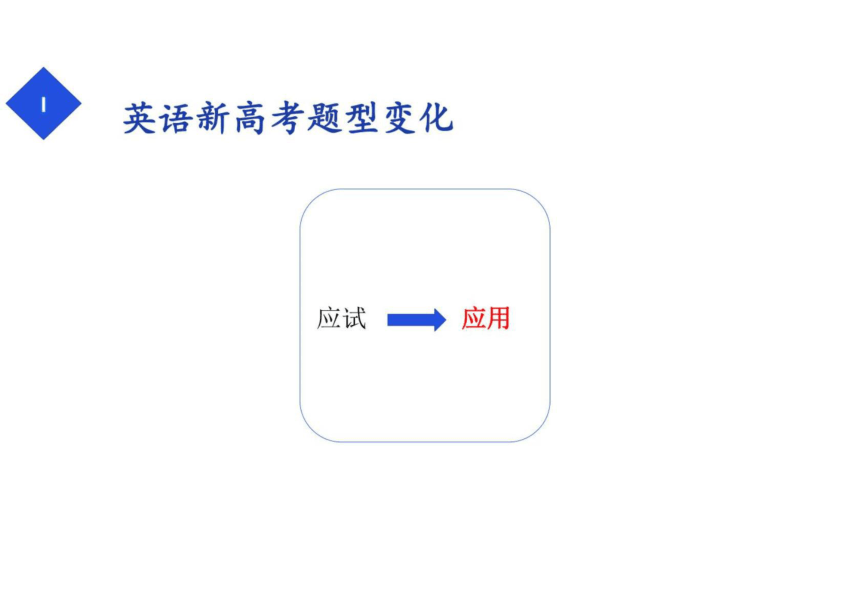 I

英语新高考题型变化

应试 应用